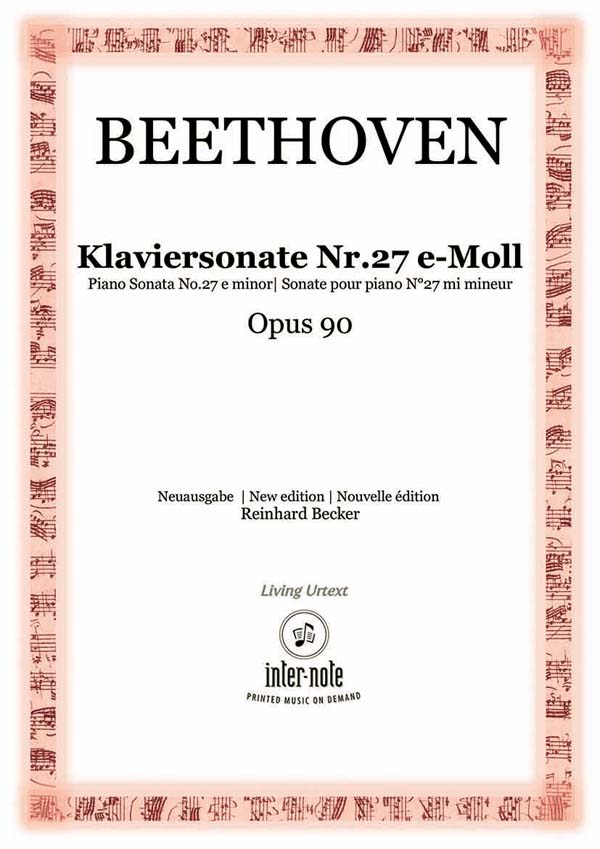 BEETHOVEN

Klaviersonate Nr.27 e-Moll

Piano Sonata No.27 e minor| Sonate pour piano N°27 mi mineur

Opus 90

Neuausgabe | New edition | Nouvelle édition
Reinhard Becker

Living Urtext

inter-note
PRINTED MUSIC ON DEMAND